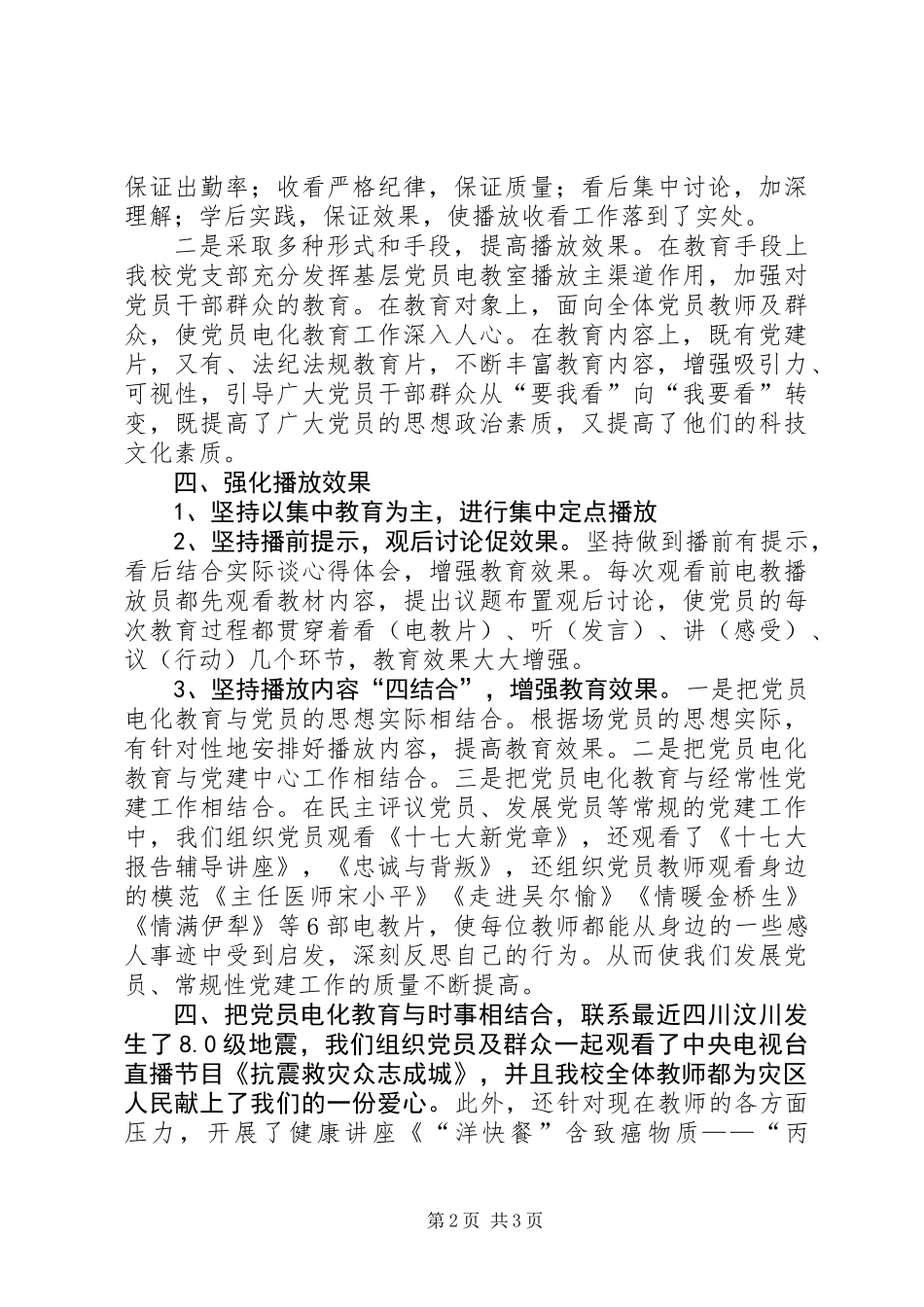 保证出勤率；收看严格纪律，保证质量；看后集中讨论，加深理解；学后实践，保证效果，使播放收看工作落到了实处。

二是采取多种形式和手段，提高播放效果。在教育手段上我校党支部充分发挥基层党员电教室播放主渠道作用，加强对党员干部群众的教育。在教育对象上，面向全体党员教师及群众，使党员电化教育工作深入人心。在教育内容上，既有党建片，又有、法纪法规教育片，不断丰富教育内容，增强吸引力、可视性，引导广大党员干部群众从“要我看”向“我要看”转变，既提高了广大党员的思想政治素质，又提高了他们的科技文化素质。

四、强化播放效果

1、坚持以集中教育为主，进行集中定点播放

2、坚持播前提示，观后讨论促效果。坚持做到播前有提示，看后结合实际谈心得体会，增强教育效果。每次观看前电教播放员都先观看教材内容，提出议题布置观后讨论，使党员的每次教育过程都贯穿着看（电教片）、听（发言）、讲（感受）、议（行动）几个环节，教育效果大大增强。

3、坚持播放内容“四结合”，增强教育效果。一是把党员电化教育与党员的思想实际相结合。根据场党员的思想实际，有针对性地安排好播放内容，提高教育效果。二是把党员电化教育与党建中心工作相结合。三是把党员电化教育与经常性党建工作相结合。在民主评议党员、发展党员等常规的党建工作中，我们组织党员观看《十七大新党章》，还观看了《十七大报告辅导讲座》，《忠诚与背叛》，还组织党员教师观看身边的模范《主任医师宋小平》《走进吴尔愉》《情暖金桥生》《情满伊犁》等6部电教片，使每位教师都能从身边的一些感人事迹中受到启发，深刻反思自己的行为。从而使我们发展党员、常规性党建工作的质量不断提高。

四、把党员电化教育与时事相结合，联系最近四川汶川发生了8.0级地震，我们组织党员及群众一起观看了中央电视台直播节目《抗震救灾众志成城》，并且我校全体教师都为灾区人民献上了我们的一份爱心。此外，还针对现在教师的各方面压力，开展了健康讲座《“洋快餐”含致癌物质——“丙

第2页 共3页